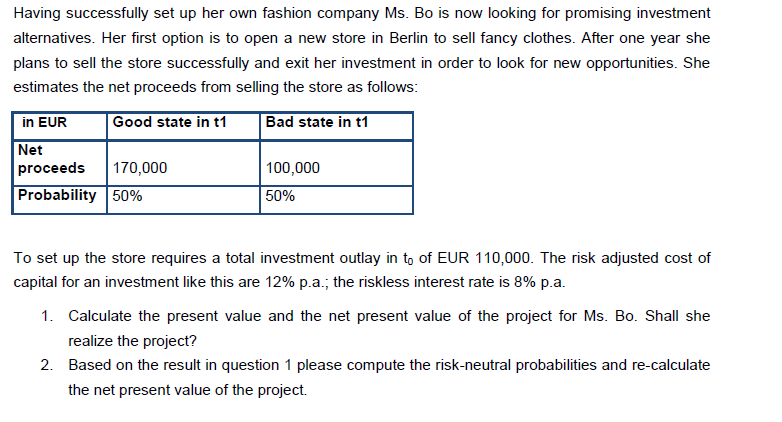 Having successfully set up her own fashion company Ms. Bo is now looking for promising investment alternatives. Her first option is to open a new store in Berlin to sell fancy clothes. After one year she plans to sell the store successfully and exit her investment in order to look for new opportunities. She estimates the net proceeds from selling the store as follows:

| in EUR | Good state in t1 | Bad state in t1 |
|---|---|---|
| Net proceeds | 170,000 | 100,000 |
| Probability | 50% | 50% |

To set up the store requires a total investment outlay in $t_0$ of EUR 110,000. The risk adjusted cost of capital for an investment like this are 12% p.a.; the riskless interest rate is 8% p.a.

1. Calculate the present value and the net present value of the project for Ms. Bo. Shall she realize the project?
2. Based on the result in question 1 please compute the risk-neutral probabilities and re-calculate the net present value of the project.